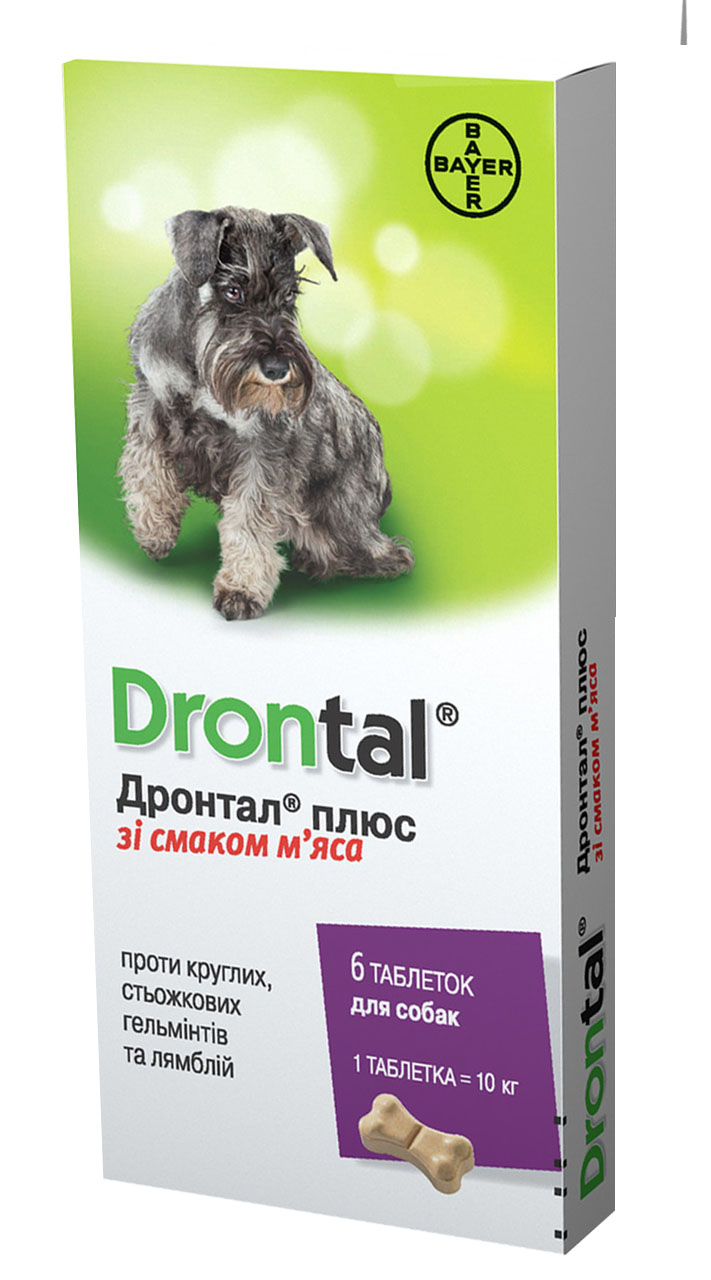 BAYER

Drontal®

Дронтал® плюс
зі смаком м'яса

проти круглих, стьожкових гельмінтів та лямблій

6 ТАБЛЕТОК
для собак

1 ТАБЛЕТКА = 10 кг

Дронтал® плюс
зі смаком м'яса

Drontal®